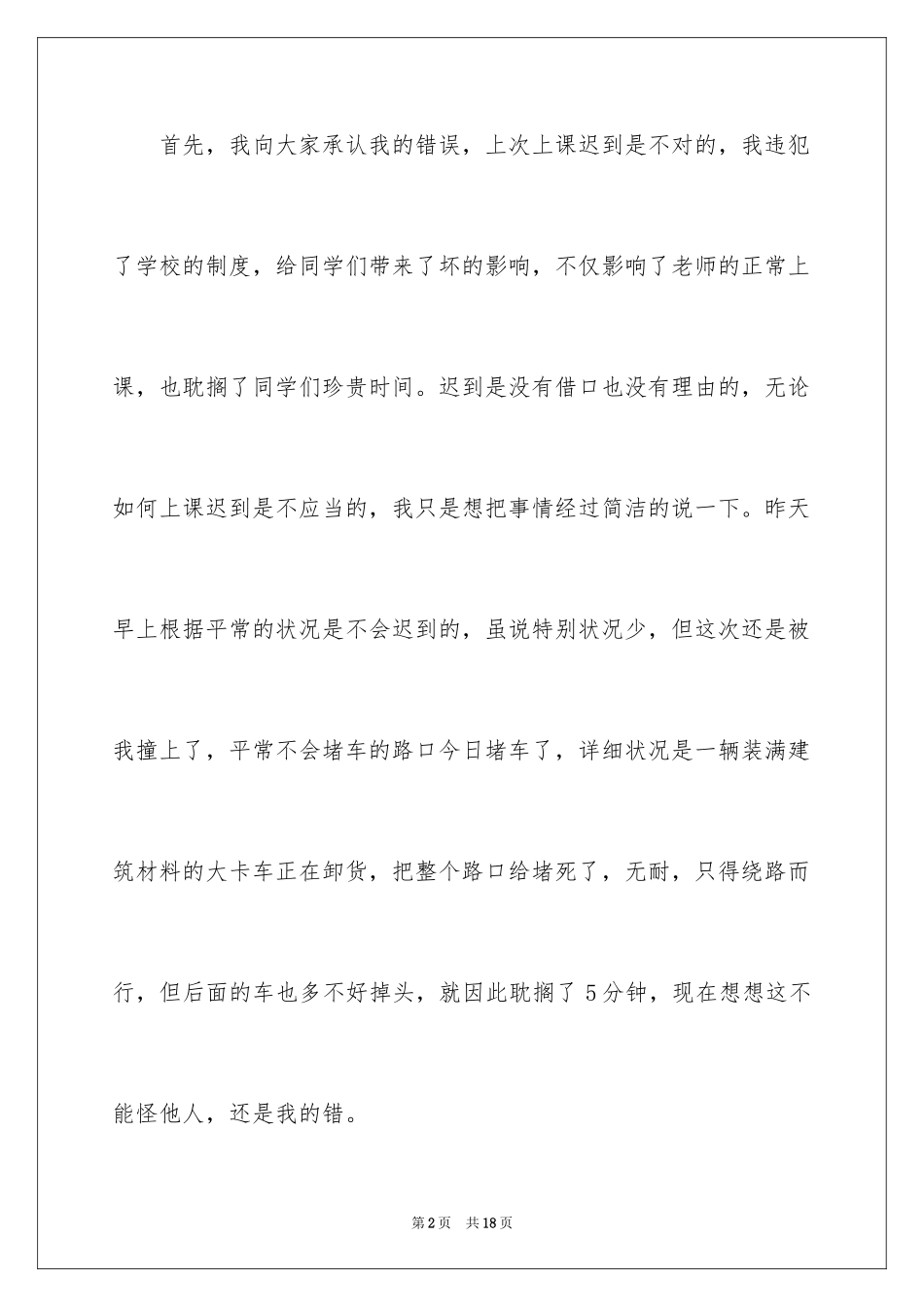 首先，我向大家承认我的错误，上次上课迟到是不对的，我违犯了学校的制度，给同学们带来了坏的影响，不仅影响了老师的正常上课，也耽搁了同学们珍贵时间。迟到是没有借口也没有理由的，无论如何上课迟到是不应当的，我只是想把事情经过简洁的说一下。昨天早上根据平常的状况是不会迟到的，虽说特别状况少，但这次还是被我撞上了，平常不会堵车的路口今日堵车了，详细状况是一辆装满建筑材料的大卡车正在卸货，把整个路口给堵死了，无耐，只得绕路而行，但后面的车也多不好掉头，就因此耽搁了 5 分钟，现在想想这不能怪他人，还是我的错。

第 2 页　共 18 页